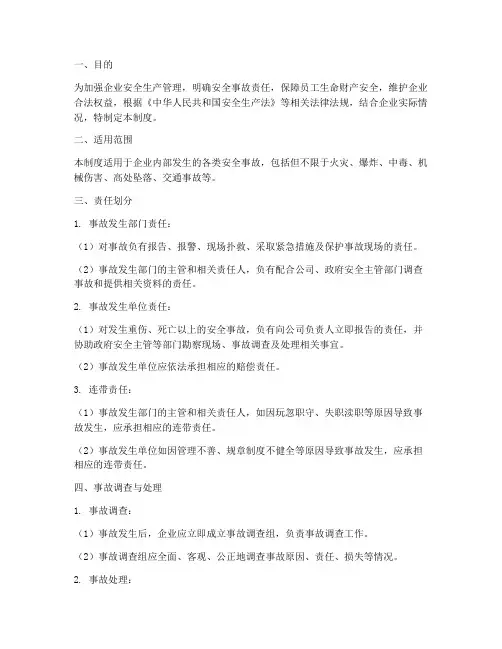 一、目的

为加强企业安全生产管理，明确安全事故责任，保障员工生命财产安全，维护企业合法权益，根据《中华人民共和国安全生产法》等相关法律法规，结合企业实际情况，特制定本制度。

二、适用范围

本制度适用于企业内部发生的各类安全事故，包括但不限于火灾、爆炸、中毒、机械伤害、高处坠落、交通事故等。

三、责任划分

1. 事故发生部门责任：

（1）对事故负有报告、报警、现场扑救、采取紧急措施及保护事故现场的责任。

（2）事故发生部门的主管和相关责任人，负有配合公司、政府安全主管部门调查事故和提供相关资料的责任。

2. 事故发生单位责任：

（1）对发生重伤、死亡以上的安全事故，负有向公司负责人立即报告的责任，并协助政府安全主管等部门勘察现场、事故调查及处理相关事宜。

（2）事故发生单位应依法承担相应的赔偿责任。

3. 连带责任：

（1）事故发生部门的主管和相关责任人，如因玩忽职守、失职渎职等原因导致事故发生，应承担相应的连带责任。

（2）事故发生单位如因管理不善、规章制度不健全等原因导致事故发生，应承担相应的连带责任。

四、事故调查与处理

1. 事故调查：

（1）事故发生后，企业应立即成立事故调查组，负责事故调查工作。

（2）事故调查组应全面、客观、公正地调查事故原因、责任、损失等情况。

2. 事故处理：